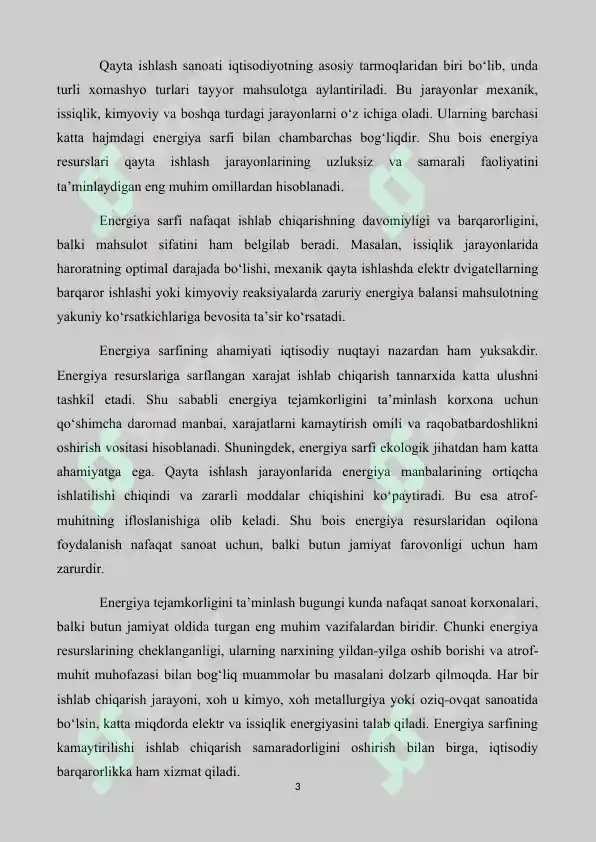 Qayta ishlash sanoati iqtisodiyotning asosiy tarmoqlaridan biri bo‘lib, unda turli xomashyo turlari tayyor mahsulotga aylantiriladi. Bu jarayonlar mexanik, issiqlik, kimyoviy va boshqa turdagi jarayonlarni o‘z ichiga oladi. Ularning barchasi katta hajmdagi energiya sarfi bilan chambarchas bog‘liqdir. Shu bois energiya resurslari qayta ishlash jarayonlarining uzluksiz va samarali faoliyatini ta’minlaydigan eng muhim omillardan hisoblanadi.

Energiya sarfi nafaqat ishlab chiqarishning davomiyligi va barqarorligini, balki mahsulot sifatini ham belgilab beradi. Masalan, issiqlik jarayonlarida haroratning optimal darajada bo‘lishi, mexanik qayta ishlashda elektr dvigatellarning barqaror ishlashi yoki kimyoviy reaksiyalarda zaruriy energiya balansi mahsulotning yakuniy ko‘rsatkichlariga bevosita ta’sir ko‘rsatadi.

Energiya sarfining ahamiyati iqtisodiy nuqtayi nazardan ham yuksakdir. Energiya resurslariga sarflangan xarajat ishlab chiqarish tannarxida katta ulushni tashkil etadi. Shu sababli energiya tejamkorligini ta’minlash korxona uchun qo‘shimcha daromad manbai, xarajatlarni kamaytirish omili va raqobatbardoshlikni oshirish vositasi hisoblanadi. Shuningdek, energiya sarfi ekologik jihatdan ham katta ahamiyatga ega. Qayta ishlash jarayonlarida energiya manbalarining ortiqcha ishlatilishi chiqindi va zararli moddalar chiqishini ko‘paytiradi. Bu esa atrof-muhitning ifloslanishiga olib keladi. Shu bois energiya resurslaridan oqilona foydalanish nafaqat sanoat uchun, balki butun jamiyat farovonligi uchun ham zarurdir.

Energiya tejamkorligini ta’minlash bugungi kunda nafaqat sanoat korxonalari, balki butun jamiyat oldida turgan eng muhim vazifalardan biridir. Chunki energiya resurslarining cheklanganligi, ularning narxining yildan-yilga oshib borishi va atrof-muhit muhofazasi bilan bog‘liq muammolar bu masalani dolzarb qilmoqda. Har bir ishlab chiqarish jarayoni, xoh u kimyo, xoh metallurgiya yoki oziq-ovqat sanoatida bo‘lsin, katta miqdorda elektr va issiqlik energiyasini talab qiladi. Energiya sarfining kamaytirilishi ishlab chiqarish samaradorligini oshirish bilan birga, iqtisodiy barqarorlikka ham xizmat qiladi.

3